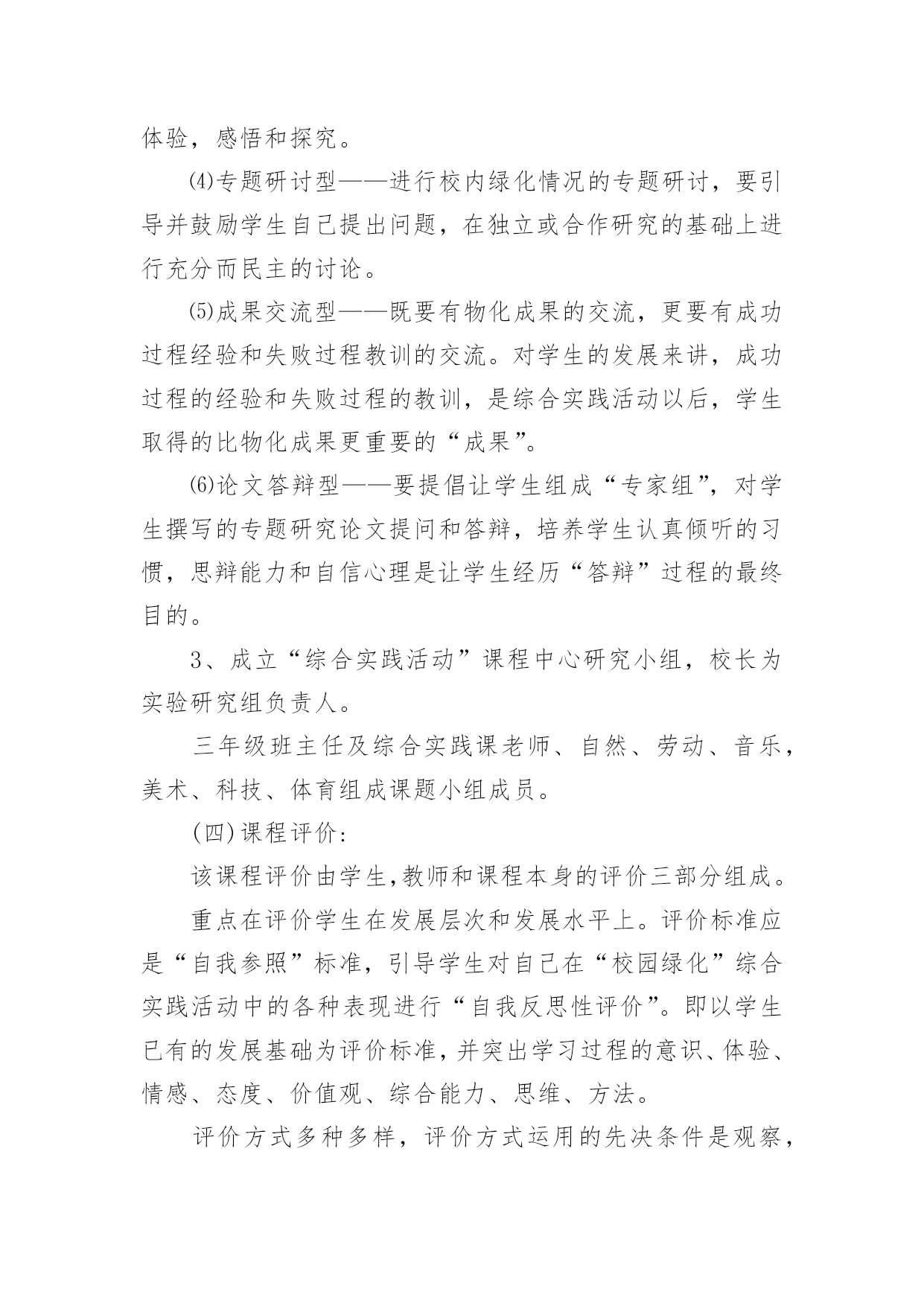 体验，感悟和探究。

⑷专题研讨型——进行校内绿化情况的专题研讨，要引导并鼓励学生自己提出问题，在独立或合作研究的基础上进行充分而民主的讨论。

⑸成果交流型——既要有物化成果的交流，更要有成功过程经验和失败过程教训的交流。对学生的发展来讲，成功过程的经验和失败过程的教训，是综合实践活动以后，学生取得的比物化成果更重要的“成果”。

⑹论文答辩型——要提倡让学生组成“专家组”，对学生撰写的专题研究论文提问和答辩，培养学生认真倾听的习惯，思辩能力和自信心理是让学生经历“答辩”过程的最终目的。

3、成立“综合实践活动”课程中心研究小组，校长为实验研究组负责人。

三年级班主任及综合实践课老师、自然、劳动、音乐，美术、科技、体育组成课题小组成员。

(四)课程评价:

该课程评价由学生,教师和课程本身的评价三部分组成。

重点在评价学生在发展层次和发展水平上。评价标准应是“自我参照”标准，引导学生对自己在“校园绿化”综合实践活动中的各种表现进行“自我反思性评价”。即以学生已有的发展基础为评价标准,并突出学习过程的意识、体验、情感、态度、价值观、综合能力、思维、方法。

评价方式多种多样，评价方式运用的先决条件是观察，